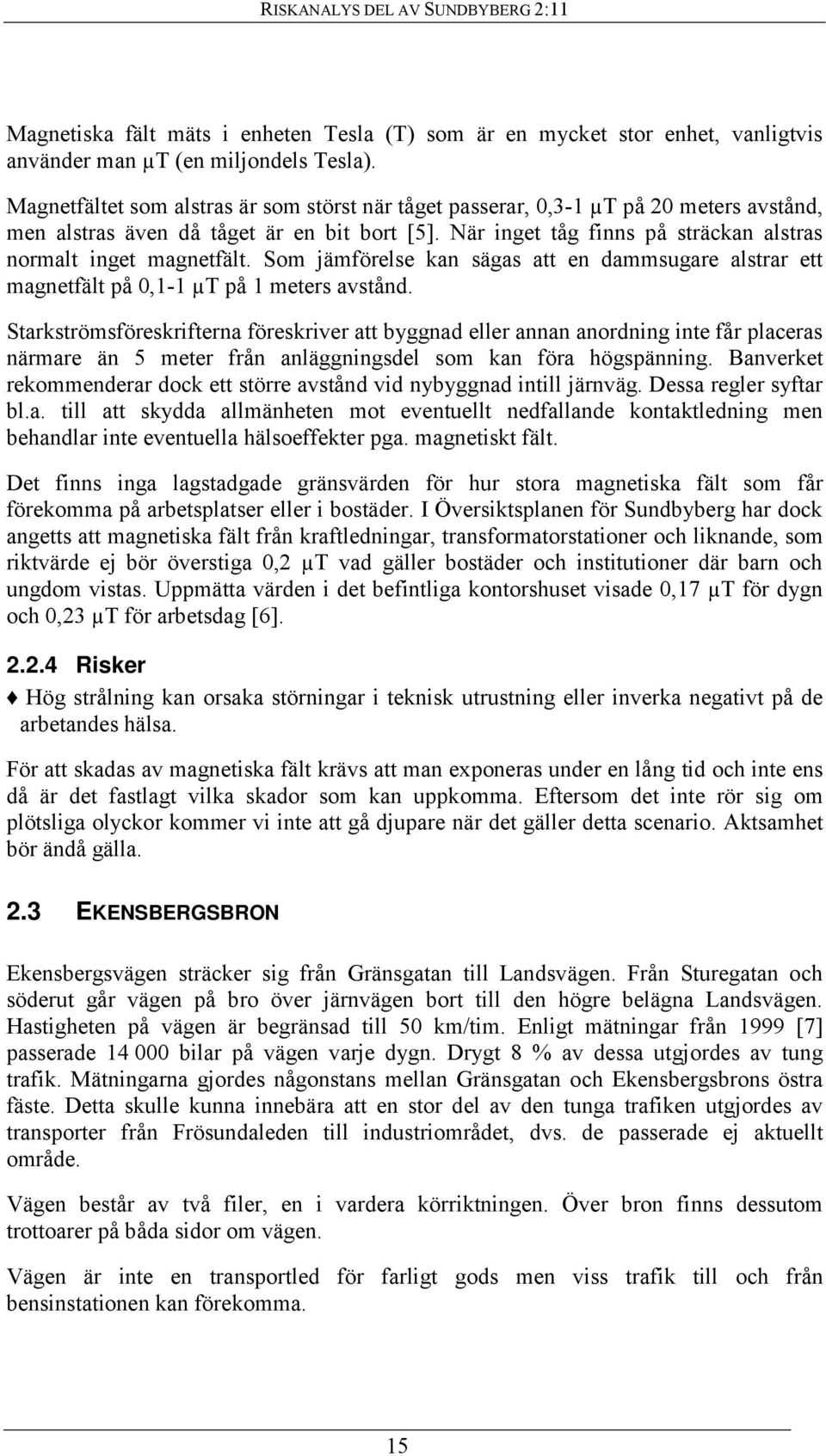 RISKANALYS DEL AV SUNDBYBERG 2:11

Magnetiska fält mäts i enheten Tesla (T) som är en mycket stor enhet, vanligtvis använder man µT (en miljondels Tesla).

Magnetfältet som alstras är som störst när tåget passerar, 0,3-1 µT på 20 meters avstånd, men alstras även då tåget är en bit bort [5]. När inget tåg finns på sträckan alstras normalt inget magnetfält. Som jämförelse kan sägas att en dammsugare alstrar ett magnetfält på 0,1-1 µT på 1 meters avstånd.

Starkströmsföreskrifterna föreskriver att byggnad eller annan anordning inte får placeras närmare än 5 meter från anläggningsdel som kan föra högspänning. Banverket rekommenderar dock ett större avstånd vid nybyggnad intill järnväg. Dessa regler syftar bl.a. till att skydda allmänheten mot eventuellt nedfallande kontaktledning men behandlar inte eventuella hälsoeffekter pga. magnetiskt fält.

Det finns inga lagstadgade gränsvärden för hur stora magnetiska fält som får förekomma på arbetsplatser eller i bostäder. I Översiktsplanen för Sundbyberg har dock angetts att magnetiska fält från kraftledningar, transformatorstationer och liknande, som riktvärde ej bör överstiga 0,2 µT vad gäller bostäder och institutioner där barn och ungdom vistas. Uppmätta värden i det befintliga kontorshuset visade 0,17 µT för dygn och 0,23 µT för arbetsdag [6].

2.2.4 Risker

♦ Hög strålning kan orsaka störningar i teknisk utrustning eller inverka negativt på de arbetandes hälsa.

För att skadas av magnetiska fält krävs att man exponeras under en lång tid och inte ens då är det fastlagt vilka skador som kan uppkomma. Eftersom det inte rör sig om plötsliga olyckor kommer vi inte att gå djupare när det gäller detta scenario. Aktsamhet bör ändå gälla.

2.3 EKENSBERGSBRON

Ekensbergsvägen sträcker sig från Gränsgatan till Landsvägen. Från Sturegatan och söderut går vägen på bro över järnvägen bort till den högre belägna Landsvägen. Hastigheten på vägen är begränsad till 50 km/tim. Enligt mätningar från 1999 [7] passerade 14 000 bilar på vägen varje dygn. Drygt 8 % av dessa utgjordes av tung trafik. Mätningarna gjordes någonstans mellan Gränsgatan och Ekensbergsbrons östra fäste. Detta skulle kunna innebära att en stor del av den tunga trafiken utgjordes av transporter från Frösundaleden till industriområdet, dvs. de passerade ej aktuellt område.

Vägen består av två filer, en i vardera körriktningen. Över bron finns dessutom trottoarer på båda sidor om vägen.

Vägen är inte en transportled för farligt gods men viss trafik till och från bensinstationen kan förekomma.

15